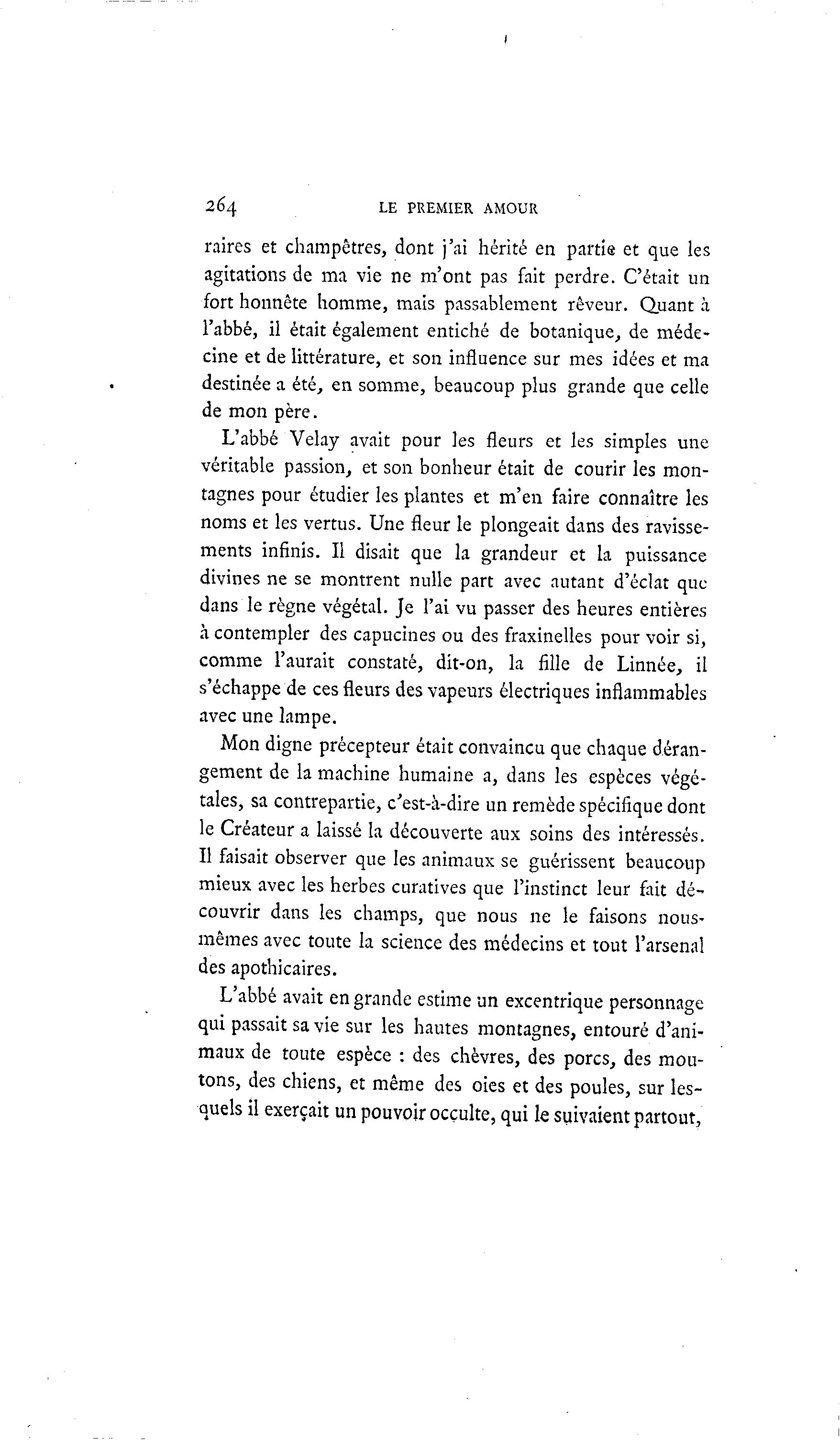 264 LE PREMIER AMOUR

raires et champêtres, dont j'ai hérité en partie et que les agitations de ma vie ne m'ont pas fait perdre. C'était un fort honnête homme, mais passablement rêveur. Quant à l'abbé, il était également entiché de botanique, de médecine et de littérature, et son influence sur mes idées et ma destinée a été, en somme, beaucoup plus grande que celle de mon père.

L'abbé Velay avait pour les fleurs et les simples une véritable passion, et son bonheur était de courir les montagnes pour étudier les plantes et m'en faire connaître les noms et les vertus. Une fleur le plongeait dans des ravissements infinis. Il disait que la grandeur et la puissance divines ne se montrent nulle part avec autant d'éclat que dans le règne végétal. Je l'ai vu passer des heures entières à contempler des capucines ou des fraxinelles pour voir si, comme l'aurait constaté, dit-on, la fille de Linnée, il s'échappe de ces fleurs des vapeurs électriques inflammables avec une lampe.

Mon digne précepteur était convaincu que chaque dérangement de la machine humaine a, dans les espèces végétales, sa contrepartie, c'est-à-dire un remède spécifique dont le Créateur a laissé la découverte aux soins des intéressés. Il faisait observer que les animaux se guérissent beaucoup mieux avec les herbes curatives que l'instinct leur fait découvrir dans les champs, que nous ne le faisons nous-mêmes avec toute la science des médecins et tout l'arsenal des apothicaires.

L'abbé avait en grande estime un excentrique personnage qui passait sa vie sur les hautes montagnes, entouré d'animaux de toute espèce : des chèvres, des porcs, des moutons, des chiens, et même des oies et des poules, sur lesquels il exerçait un pouvoir occulte, qui le suivaient partout,